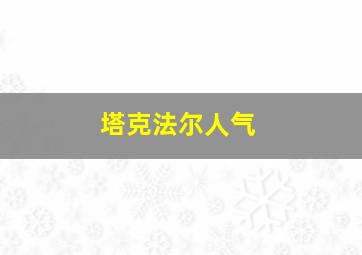 塔克法尔人气